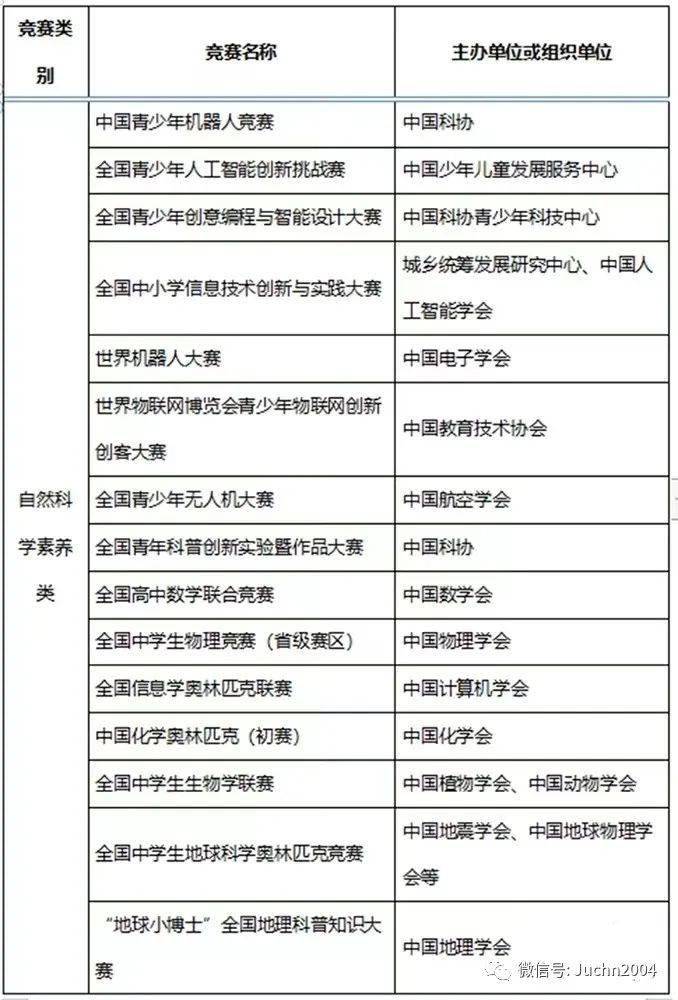 | 竞赛类别 | 竞赛名称 | 主办单位或组织单位 |
|---|---|---|
| 自然科学素养类 | 中国青少年机器人竞赛 | 中国科协 |
| | 全国青少年人工智能创新挑战赛 | 中国少年儿童发展服务中心 |
| | 全国青少年创意编程与智能设计大赛 | 中国科协青少年科技中心 |
| | 全国中小学信息技术创新与实践大赛 | 城乡统筹发展研究中心、中国人工智能学会 |
| | 世界机器人大赛 | 中国电子学会 |
| | 世界物联网博览会青少年物联网创新创客大赛 | 中国教育技术协会 |
| | 全国青少年无人机大赛 | 中国航空学会 |
| | 全国青年科普创新实验暨作品大赛 | 中国科协 |
| | 全国高中数学联合竞赛 | 中国数学会 |
| | 全国中学生物理竞赛（省级赛区） | 中国物理学会 |
| | 全国信息学奥林匹克联赛 | 中国计算机学会 |
| | 中国化学奥林匹克（初赛） | 中国化学会 |
| | 全国中学生生物学联赛 | 中国植物学会、中国动物学会 |
| | 全国中学生地球科学奥林匹克竞赛 | 中国地震学会、中国地球物理学会等 |
| | “地球小博士”全国地理科普知识大赛 | 中国地理学会 |

微信号: Juchn2004